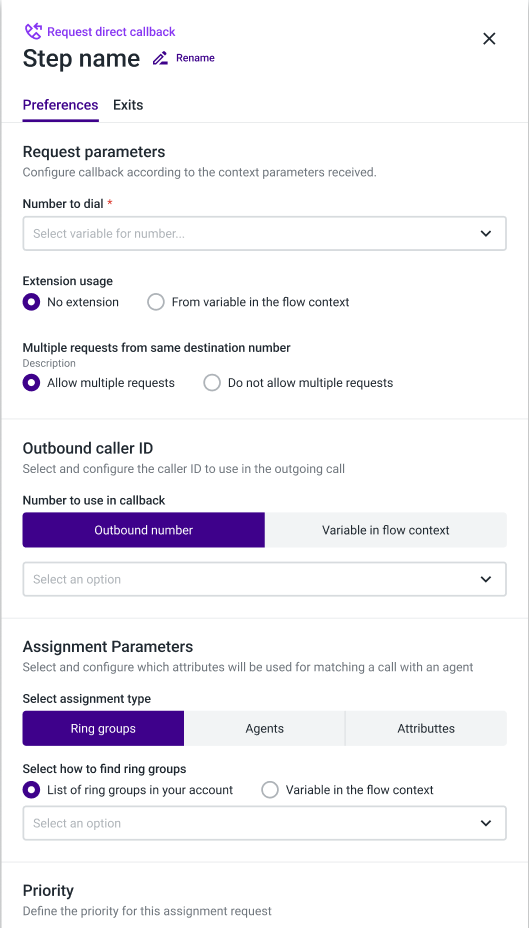 Request direct callback
Step name
Rename

Preferences
Exits

Request parameters
Configure callback according to the context parameters received.

Number to dial *
Select variable for number...

Extension usage
No extension
From variable in the flow context

Multiple requests from same destination number
Description
Allow multiple requests
Do not allow multiple requests

Outbound caller ID
Select and configure the caller ID to use in the outgoing call

Number to use in callback
Outbound number
Variable in flow context
Select an option

Assignment Parameters
Select and configure which attributes will be used for matching a call with an agent

Select assignment type
Ring groups
Agents
Attributtes

Select how to find ring groups
List of ring groups in your account
Variable in the flow context
Select an option

Priority
Define the priority for this assignment request